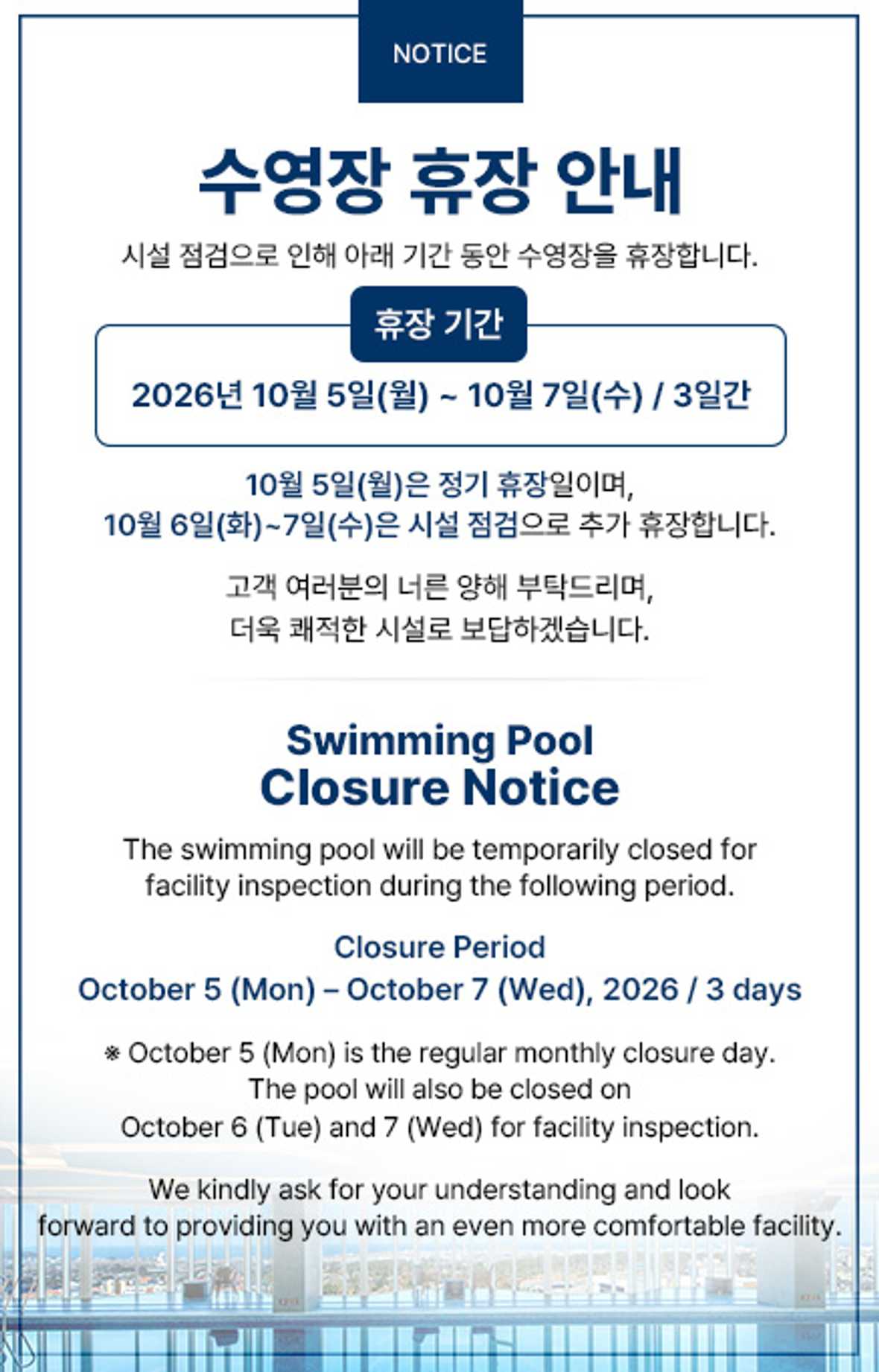 NOTICE

수영장 휴장 안내

시설 점검으로 인해 아래 기간 동안 수영장을 휴장합니다.

휴장 기간

2026년 10월 5일(월) ~ 10월 7일(수) / 3일간

10월 5일(월)은 정기 휴장일이며,
10월 6일(화)~7일(수)은 시설 점검으로 추가 휴장합니다.

고객 여러분의 너른 양해 부탁드리며,
더욱 쾌적한 시설로 보답하겠습니다.

Swimming Pool
Closure Notice

The swimming pool will be temporarily closed for facility inspection during the following period.

Closure Period
October 5 (Mon) – October 7 (Wed), 2026 / 3 days

※ October 5 (Mon) is the regular monthly closure day.
The pool will also be closed on
October 6 (Tue) and 7 (Wed) for facility inspection.

We kindly ask for your understanding and look forward to providing you with an even more comfortable facility.